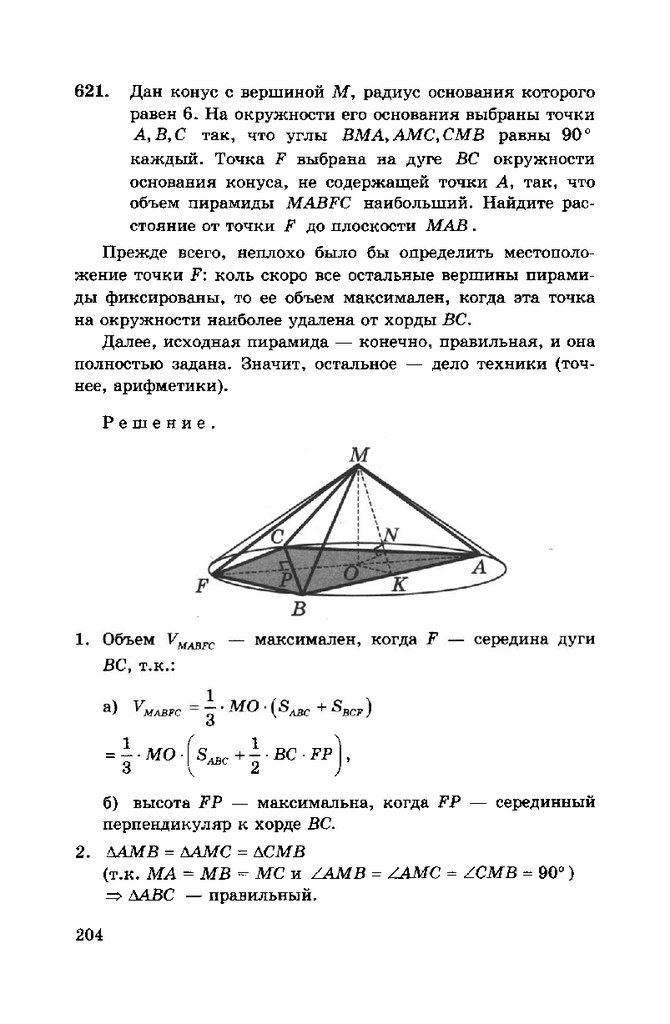 621. Дан конус с вершиной $M$, радиус основания которого равен 6. На окружности его основания выбраны точки $A, B, C$ так, что углы $BMA, AMC, CMB$ равны $90°$ каждый. Точка $F$ выбрана на дуге $BC$ окружности основания конуса, не содержащей точки $A$, так, что объем пирамиды $MABFC$ наибольший. Найдите расстояние от точки $F$ до плоскости $MAB$.

Прежде всего, неплохо было бы определить местоположение точки $F$: коль скоро все остальные вершины пирамиды фиксированы, то ее объем максимален, когда эта точка на окружности наиболее удалена от хорды $BC$.

Далее, исходная пирамида — конечно, правильная, и она полностью задана. Значит, остальное — дело техники (точнее, арифметики).

Решение.

M
C
N
F
P
O
K
A
B

1. Объем $V_{MABFC}$ — максимален, когда $F$ — середина дуги $BC$, т.к.:

а) $V_{MABFC} = \frac{1}{3} \cdot MO \cdot (S_{ABC} + S_{BCF})$

$= \frac{1}{3} \cdot MO \cdot \left(S_{ABC} + \frac{1}{2} \cdot BC \cdot FP\right)$,

б) высота $FP$ — максимальна, когда $FP$ — серединный перпендикуляр к хорде $BC$.

2. $\Delta AMB = \Delta AMC = \Delta CMB$
(т.к. $MA = MB = MC$ и $\angle AMB = \angle AMC = \angle CMB = 90°$)
$\Rightarrow \Delta ABC$ — правильный.

204